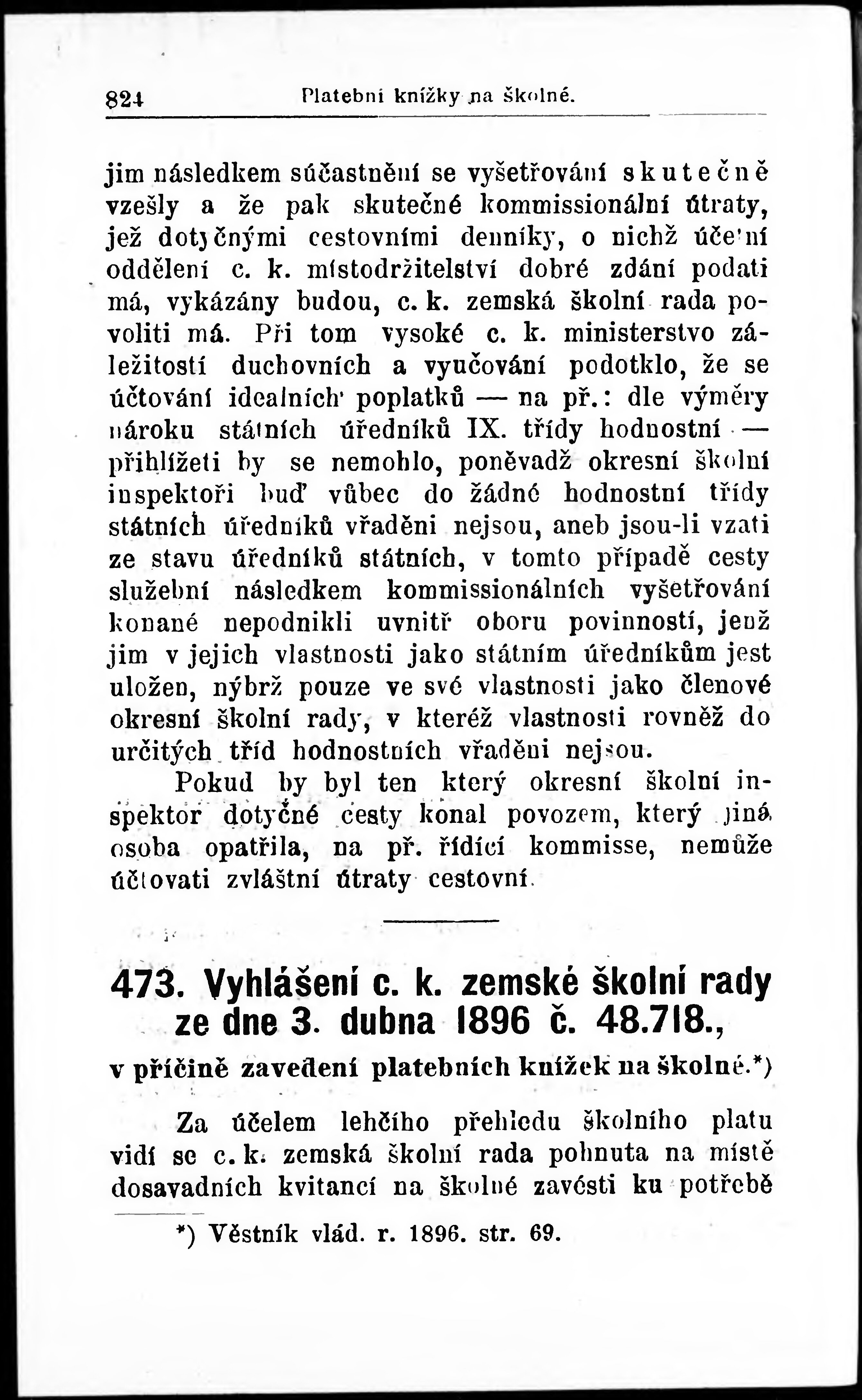 824 Platební knížky na školné.

jim následkem súčastnění se vyšetřování skutečně vzešly a že pak skutečné kommissionální útraty, jež dotyčnými cestovními denníky, o nichž účetní oddělení c. k. místodržitelství dobré zdání podati má, vykázány budou, c. k. zemská školní rada povoliti má. Při tom vysoké c. k. ministerstvo záležitostí duchovních a vyučování podotklo, že se účtování idealních poplatků — na př.: dle výměry nároku státních úředníků IX. třídy hodnostní — přihlížeti by se nemohlo, poněvadž okresní školní inspektoři buď vůbec do žádné hodnostní třídy státních úředníků vřaděni nejsou, aneb jsou-li vzati ze stavu úředníků státních, v tomto případě cesty služební následkem kommissionálních vyšetřování konané nepodnikli uvnitř oboru povinností, jenž jim v jejich vlastnosti jako státním úředníkům jest uložen, nýbrž pouze ve své vlastnosti jako členové okresní školní rady, v kteréž vlastnosti rovněž do určitých tříd hodnostních vřaděni nejsou.

Pokud by byl ten který okresní školní inspektor dotyčné cesty konal povozem, který jiná osoba opatřila, na př. řídící kommisse, nemůže účtovati zvláštní útraty cestovní.

473. Vyhlášení c. k. zemské školní rady ze dne 3. dubna 1896 č. 48.718.,

v příčině zavedení platebních knížek na školné.*)

Za účelem lehčího přehledu školního platu vidí se c. k. zemská školní rada pohnuta na místě dosavadních kvitancí na školné zavésti ku potřebě

*) Věstník vlád. r. 1896. str. 69.